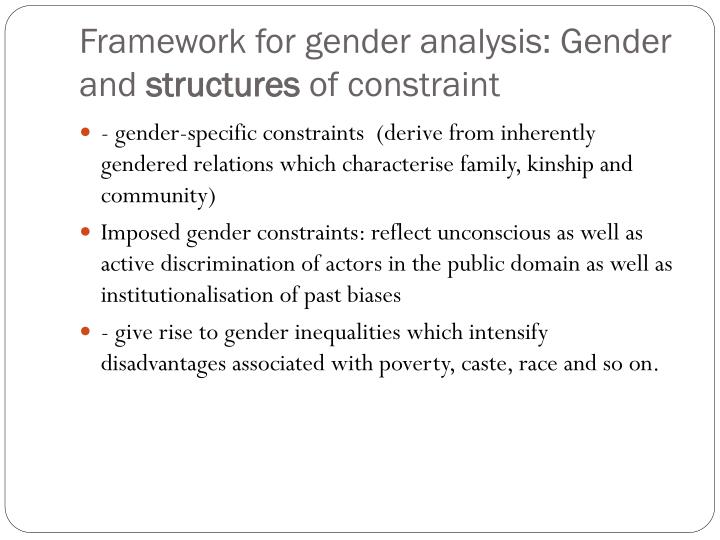 Framework for gender analysis: Gender and structures of constraint

- - gender-specific constraints (derive from inherently gendered relations which characterise family, kinship and community)
- Imposed gender constraints: reflect unconscious as well as active discrimination of actors in the public domain as well as institutionalisation of past biases
- - give rise to gender inequalities which intensify disadvantages associated with poverty, caste, race and so on.